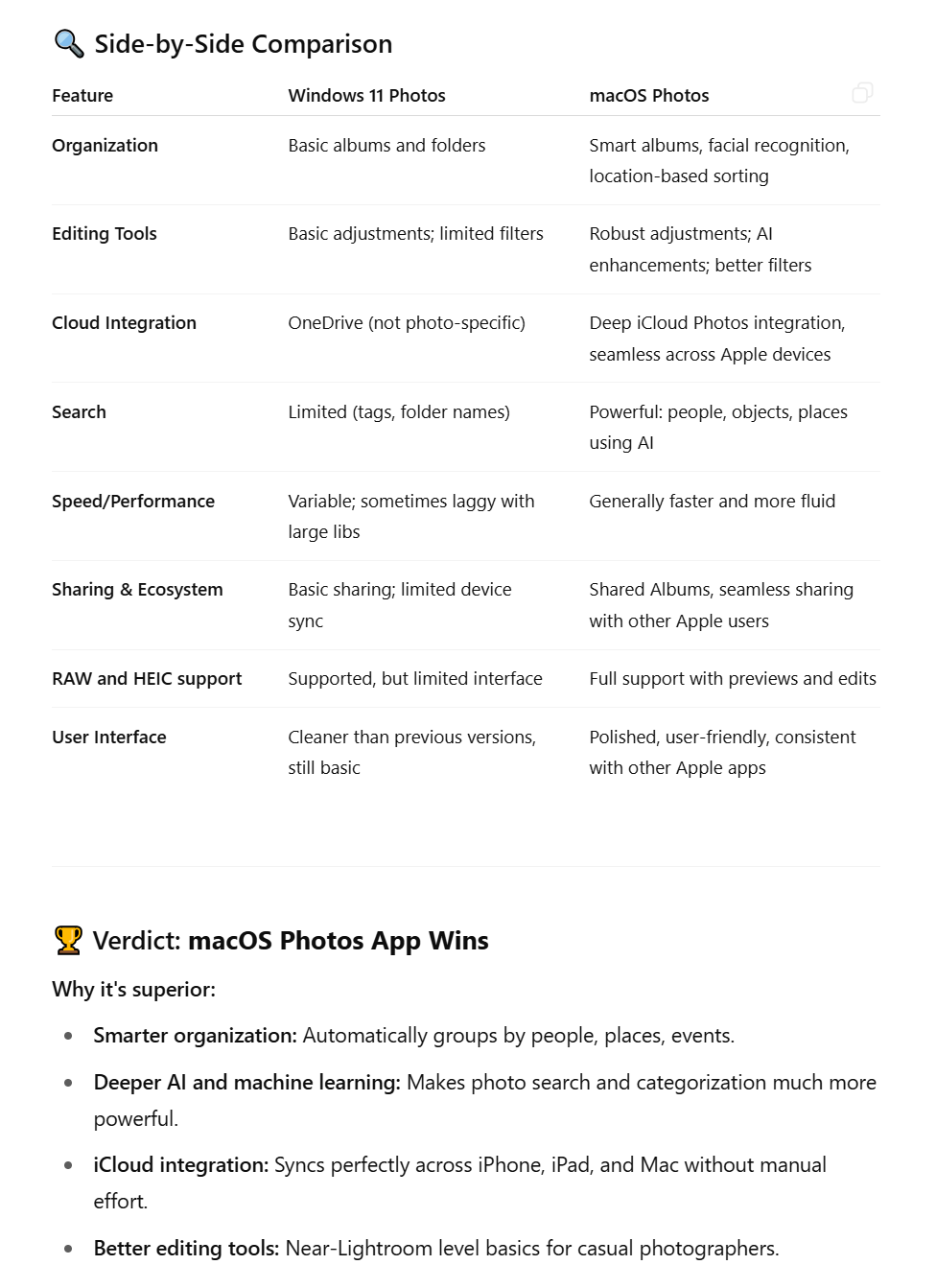 🔍 Side-by-Side Comparison

| Feature | Windows 11 Photos | macOS Photos |
|---|---|---|
| Organization | Basic albums and folders | Smart albums, facial recognition, location-based sorting |
| Editing Tools | Basic adjustments; limited filters | Robust adjustments; AI enhancements; better filters |
| Cloud Integration | OneDrive (not photo-specific) | Deep iCloud Photos integration, seamless across Apple devices |
| Search | Limited (tags, folder names) | Powerful: people, objects, places using AI |
| Speed/Performance | Variable; sometimes laggy with large libs | Generally faster and more fluid |
| Sharing & Ecosystem | Basic sharing; limited device sync | Shared Albums, seamless sharing with other Apple users |
| RAW and HEIC support | Supported, but limited interface | Full support with previews and edits |
| User Interface | Cleaner than previous versions, still basic | Polished, user-friendly, consistent with other Apple apps |

🏆 Verdict: macOS Photos App Wins

Why it's superior:

- Smarter organization: Automatically groups by people, places, events.
- Deeper AI and machine learning: Makes photo search and categorization much more powerful.
- iCloud integration: Syncs perfectly across iPhone, iPad, and Mac without manual effort.
- Better editing tools: Near-Lightroom level basics for casual photographers.